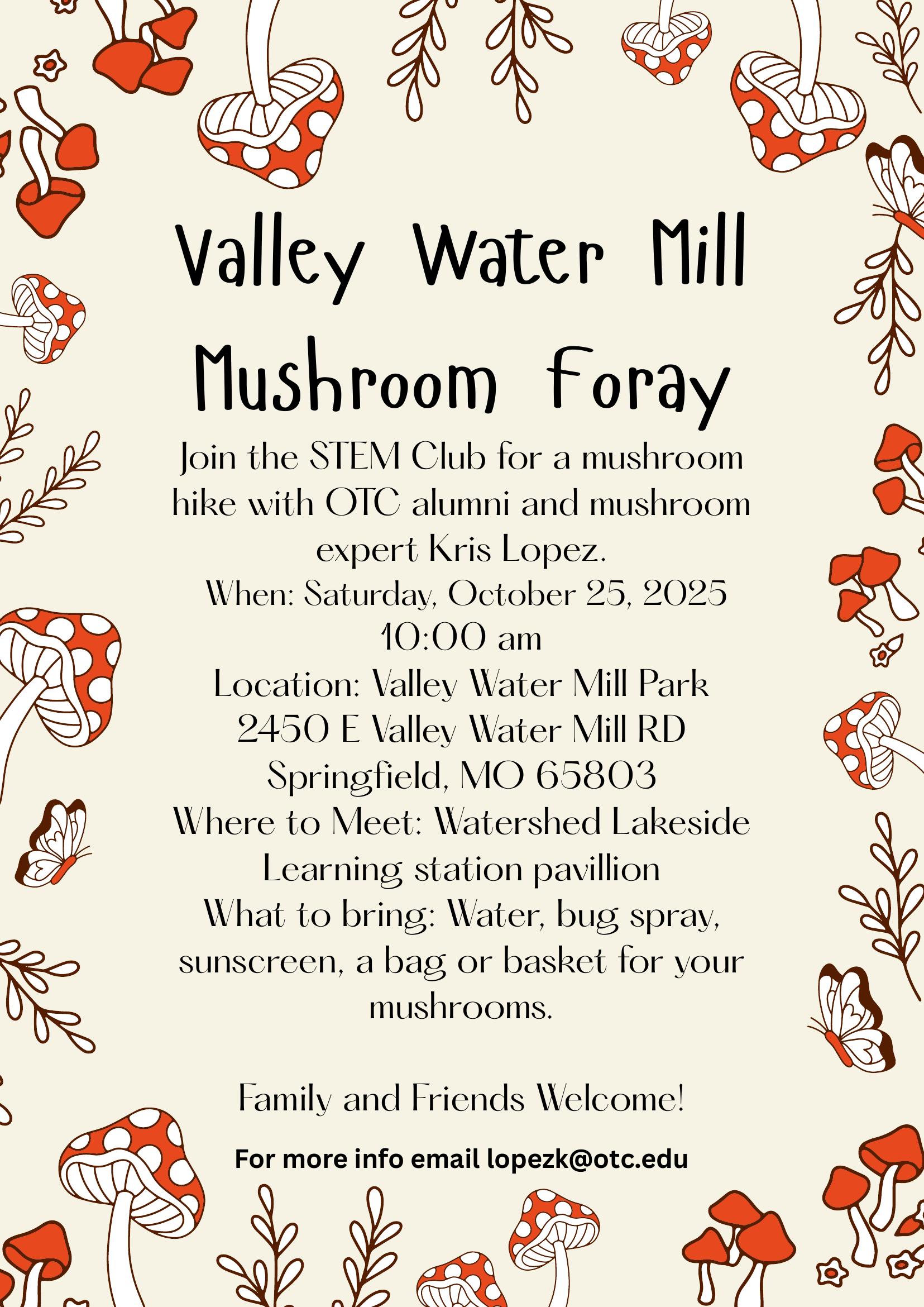 Valley Water Mill Mushroom Foray

Join the STEM Club for a mushroom hike with OTC alumni and mushroom expert Kris Lopez.
When: Saturday, October 25, 2025
10:00 am
Location: Valley Water Mill Park
2450 E Valley Water Mill RD
Springfield, MO 65803
Where to Meet: Watershed Lakeside Learning station pavillion
What to bring: Water, bug spray, sunscreen, a bag or basket for your mushrooms.

Family and Friends Welcome!

For more info email lopezk@otc.edu